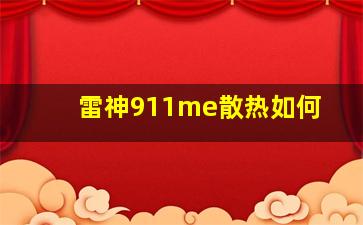 雷神911me散热如何